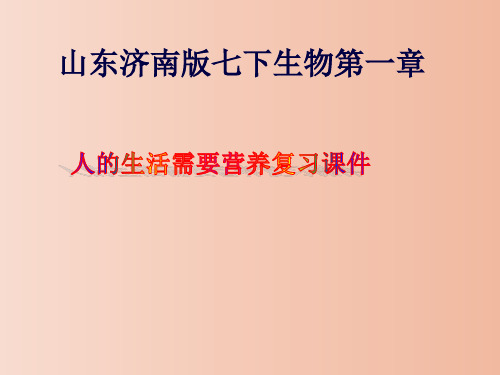 山东济南版七下生物第一章

人的生活需要营养复习课件